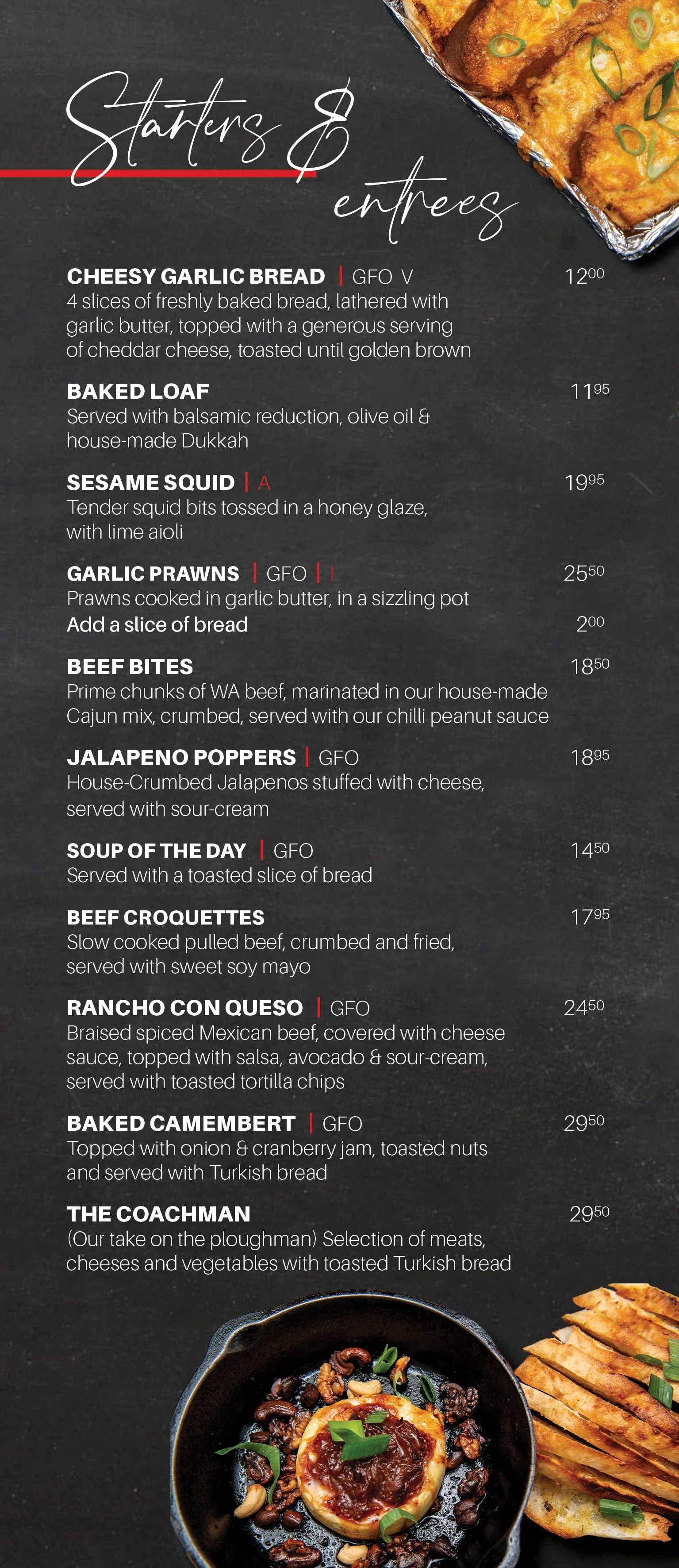 Starters & entrees

CHEESY GARLIC BREAD | GFO V
12$^{00}$
4 slices of freshly baked bread, lathered with garlic butter, topped with a generous serving of cheddar cheese, toasted until golden brown

BAKED LOAF
11$^{95}$
Served with balsamic reduction, olive oil & house-made Dukkah

SESAME SQUID | A
19$^{95}$
Tender squid bits tossed in a honey glaze, with lime aioli

GARLIC PRAWNS | GFO | I
25$^{50}$
Prawns cooked in garlic butter, in a sizzling pot
Add a slice of bread
2$^{00}$

BEEF BITES
18$^{50}$
Prime chunks of WA beef, marinated in our house-made Cajun mix, crumbed, served with our chilli peanut sauce

JALAPENO POPPERS | GFO
18$^{95}$
House-Crumbed Jalapenos stuffed with cheese, served with sour-cream

SOUP OF THE DAY | GFO
14$^{50}$
Served with a toasted slice of bread

BEEF CROQUETTES
17$^{95}$
Slow cooked pulled beef, crumbed and fried, served with sweet soy mayo

RANCHO CON QUESO | GFO
24$^{50}$
Braised spiced Mexican beef, covered with cheese sauce, topped with salsa, avocado & sour-cream, served with toasted tortilla chips

BAKED CAMEMBERT | GFO
29$^{50}$
Topped with onion & cranberry jam, toasted nuts and served with Turkish bread

THE COACHMAN
29$^{50}$
(Our take on the ploughman) Selection of meats, cheeses and vegetables with toasted Turkish bread